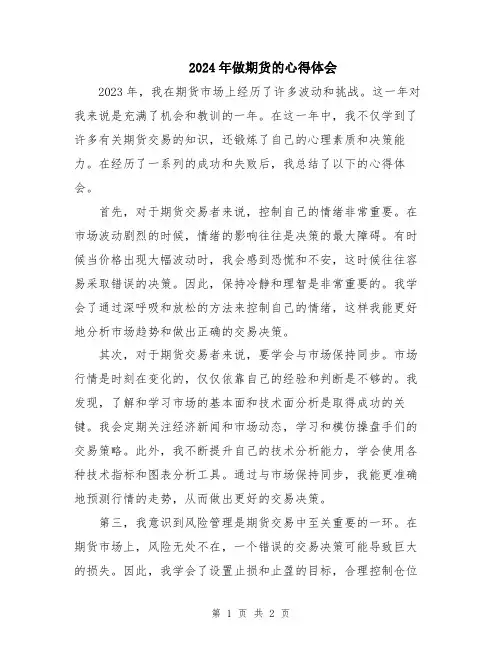 2024年做期货的心得体会

2023年，我在期货市场上经历了许多波动和挑战。这一年对我来说是充满了机会和教训的一年。在这一年中，我不仅学到了许多有关期货交易的知识，还锻炼了自己的心理素质和决策能力。在经历了一系列的成功和失败后，我总结了以下的心得体会。

首先，对于期货交易者来说，控制自己的情绪非常重要。在市场波动剧烈的时候，情绪的影响往往是决策的最大障碍。有时候当价格出现大幅波动时，我会感到恐慌和不安，这时候往往容易采取错误的决策。因此，保持冷静和理智是非常重要的。我学会了通过深呼吸和放松的方法来控制自己的情绪，这样我能更好地分析市场趋势和做出正确的交易决策。

其次，对于期货交易者来说，要学会与市场保持同步。市场行情是时刻在变化的，仅仅依靠自己的经验和判断是不够的。我发现，了解和学习市场的基本面和技术面分析是取得成功的关键。我会定期关注经济新闻和市场动态，学习和模仿操盘手们的交易策略。此外，我不断提升自己的技术分析能力，学会使用各种技术指标和图表分析工具。通过与市场保持同步，我能更准确地预测行情的走势，从而做出更好的交易决策。

第三，我意识到风险管理是期货交易中至关重要的一环。在期货市场上，风险无处不在，一个错误的交易决策可能导致巨大的损失。因此，我学会了设置止损和止盈的目标，合理控制仓位

第 1 页 共 2 页